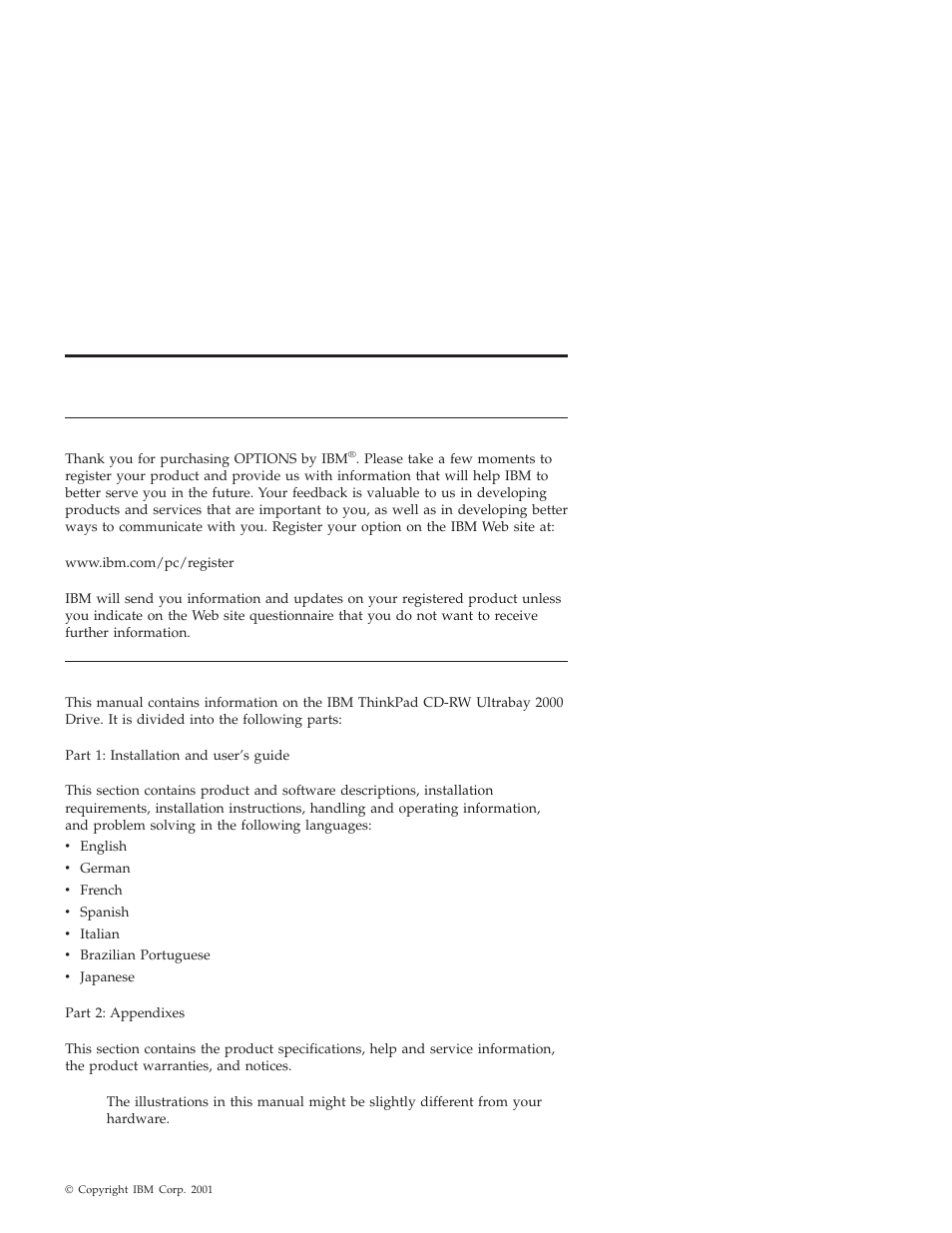 Thank you for purchasing OPTIONS by IBM®. Please take a few moments to register your product and provide us with information that will help IBM to better serve you in the future. Your feedback is valuable to us in developing products and services that are important to you, as well as in developing better ways to communicate with you. Register your option on the IBM Web site at:

www.ibm.com/pc/register

IBM will send you information and updates on your registered product unless you indicate on the Web site questionnaire that you do not want to receive further information.

This manual contains information on the IBM ThinkPad CD-RW Ultrabay 2000 Drive. It is divided into the following parts:

Part 1: Installation and user's guide

This section contains product and software descriptions, installation requirements, installation instructions, handling and operating information, and problem solving in the following languages:
• English
• German
• French
• Spanish
• Italian
• Brazilian Portuguese
• Japanese

Part 2: Appendixes

This section contains the product specifications, help and service information, the product warranties, and notices.

The illustrations in this manual might be slightly different from your hardware.

© Copyright IBM Corp. 2001